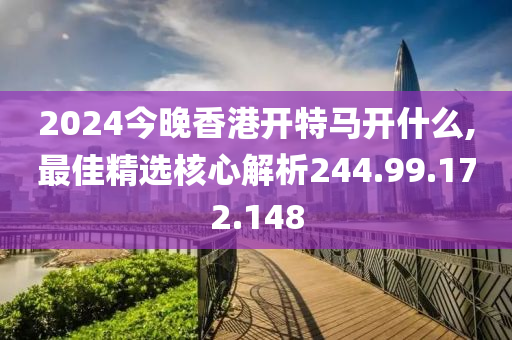 2024今晚香港开特马开什么,最佳精选核心解析244.99.172.148